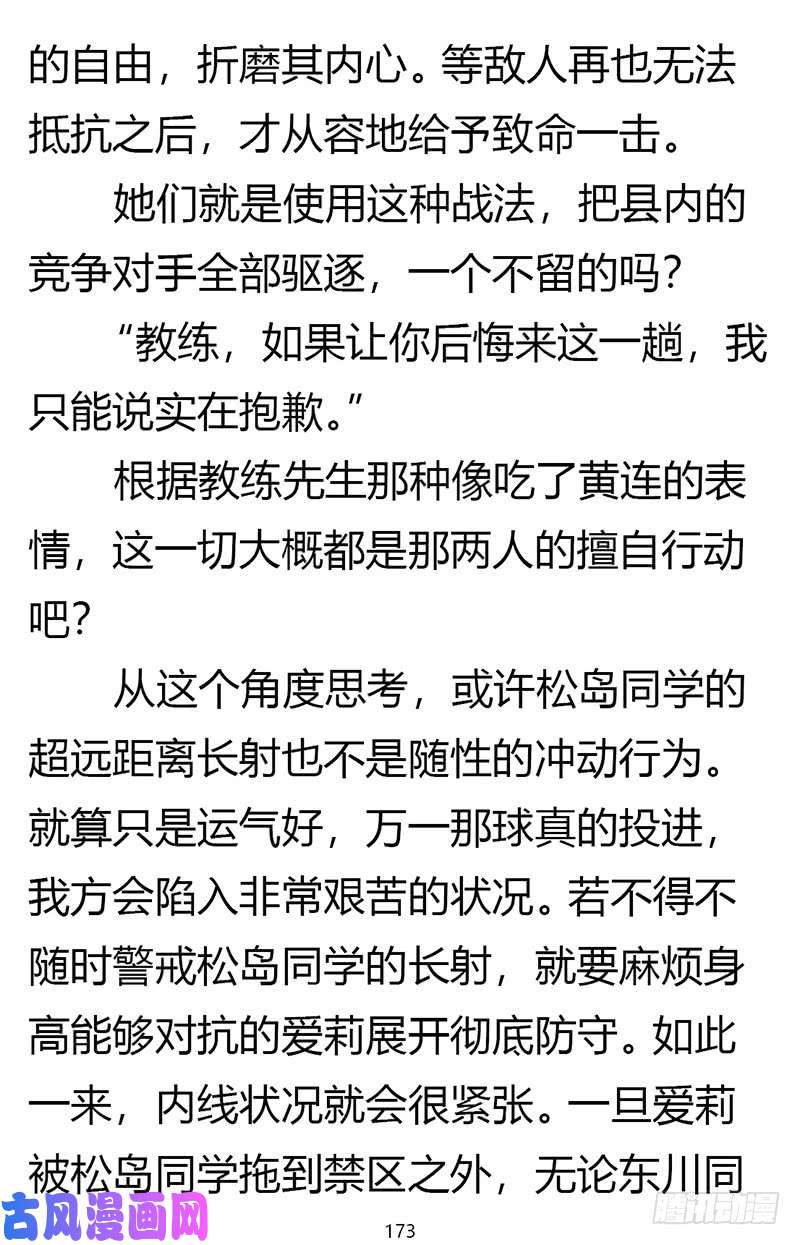 的自由，折磨其内心。等敌人再也无法抵抗之后，才从容地给予致命一击。

她们就是使用这种战法，把县内的竞争对手全部驱逐，一个不留的吗？

“教练，如果让你后悔来这一趟，我只能说实在抱歉。”

根据教练先生那种像吃了黄连的表情，这一切大概都是那两人的擅自行动吧？

从这个角度思考，或许松岛同学的超远距离长射也不是随性的冲动行为。就算只是运气好，万一那球真的投进，我方会陷入非常艰苦的状况。若不得不随时警戒松岛同学的长射，就要麻烦身高能够对抗的爱莉展开彻底防守。如此一来，内线状况就会很紧张。一旦爱莉被松岛同学拖到禁区之外，无论东川同

古风漫画网

173

腾讯动漫